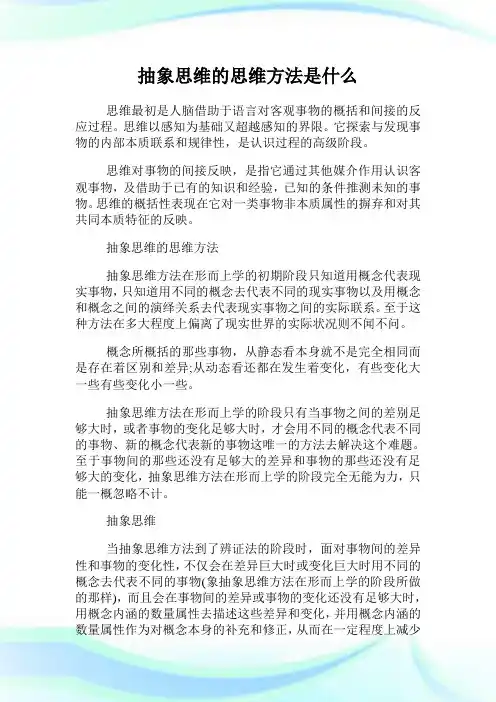 抽象思维的思维方法是什么

思维最初是人脑借助于语言对客观事物的概括和间接的反应过程。思维以感知为基础又超越感知的界限。它探索与发现事物的内部本质联系和规律性，是认识过程的高级阶段。

思维对事物的间接反映，是指它通过其他媒介作用认识客观事物，及借助于已有的知识和经验，已知的条件推测未知的事物。思维的概括性表现在它对一类事物非本质属性的摒弃和对其共同本质特征的反映。

抽象思维的思维方法

抽象思维方法在形而上学的初期阶段只知道用概念代表现实事物，只知道用不同的概念去代表不同的现实事物以及用概念和概念之间的演绎关系去代表现实事物之间的实际联系。至于这种方法在多大程度上偏离了现实世界的实际状况则不闻不问。

概念所概括的那些事物，从静态看本身就不是完全相同而是存在着区别和差异;从动态看还都在发生着变化，有些变化大一些有些变化小一些。

抽象思维方法在形而上学的阶段只有当事物之间的差别足够大时，或者事物的变化足够大时，才会用不同的概念代表不同的事物、新的概念代表新的事物这唯一的方法去解决这个难题。至于事物间的那些还没有足够大的差异和事物的那些还没有足够大的变化，抽象思维方法在形而上学的阶段完全无能为力，只能一概忽略不计。

抽象思维

当抽象思维方法到了辨证法的阶段时，面对事物间的差异性和事物的变化性，不仅会在差异巨大时或变化巨大时用不同的概念去代表不同的事物(象抽象思维方法在形而上学的阶段所做的那样)，而且会在事物间的差异或事物的变化还没有足够大时，用概念内涵的数量属性去描述这些差异和变化，并用概念内涵的数量属性作为对概念本身的补充和修正，从而在一定程度上减少